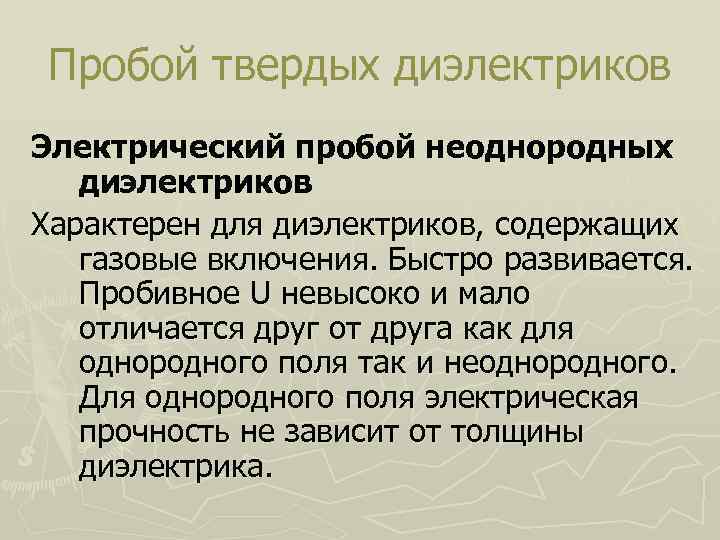 Пробой твердых диэлектриков

Электрический пробой неоднородных диэлектриков

Характерен для диэлектриков, содержащих газовые включения. Быстро развивается. Пробивное U невысоко и мало отличается друг от друга как для однородного поля так и неоднородного. Для однородного поля электрическая прочность не зависит от толщины диэлектрика.